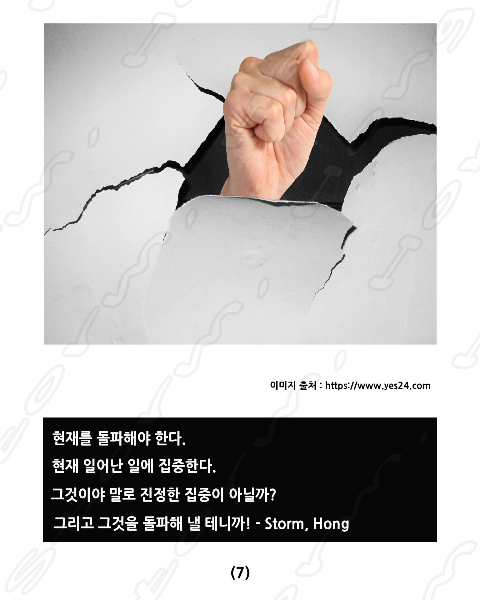 이미지 출처 : https://www.yes24.com

현재를 돌파해야 한다.
현재 일어난 일에 집중한다.
그것이야 말로 진정한 집중이 아닐까?
그리고 그것을 돌파해 낼 테니까! - Storm, Hong

(7)